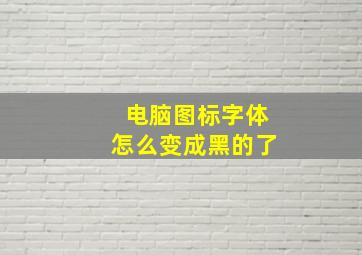 电脑图标字体
怎么变成黑的了